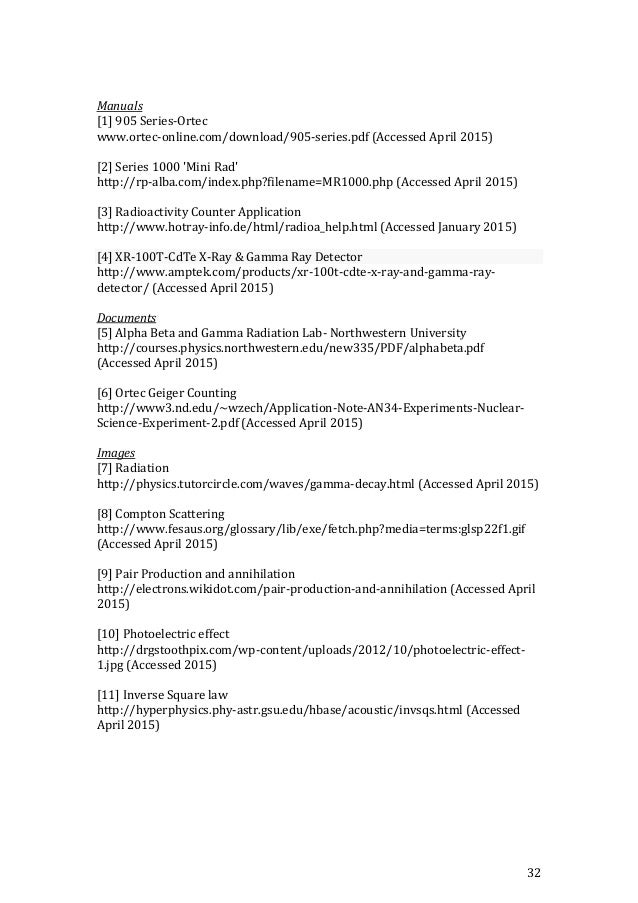 Manuals
[1] 905 Series-Ortec
www.ortec-online.com/download/905-series.pdf (Accessed April 2015)

[2] Series 1000 'Mini Rad'
http://rp-alba.com/index.php?filename=MR1000.php (Accessed April 2015)

[3] Radioactivity Counter Application
http://www.hotray-info.de/html/radioa_help.html (Accessed January 2015)

[4] XR-100T-CdTe X-Ray & Gamma Ray Detector
http://www.amptek.com/products/xr-100t-cdte-x-ray-and-gamma-ray-detector/ (Accessed April 2015)

Documents
[5] Alpha Beta and Gamma Radiation Lab- Northwestern University
http://courses.physics.northwestern.edu/new335/PDF/alphabeta.pdf (Accessed April 2015)

[6] Ortec Geiger Counting
http://www3.nd.edu/~wzech/Application-Note-AN34-Experiments-Nuclear-Science-Experiment-2.pdf (Accessed April 2015)

Images
[7] Radiation
http://physics.tutorcircle.com/waves/gamma-decay.html (Accessed April 2015)

[8] Compton Scattering
http://www.fesaus.org/glossary/lib/exe/fetch.php?media=terms:glsp22f1.gif (Accessed April 2015)

[9] Pair Production and annihilation
http://electrons.wikidot.com/pair-production-and-annihilation (Accessed April 2015)

[10] Photoelectric effect
http://drgstoothpix.com/wp-content/uploads/2012/10/photoelectric-effect-1.jpg (Accessed 2015)

[11] Inverse Square law
http://hyperphysics.phy-astr.gsu.edu/hbase/acoustic/invsqs.html (Accessed April 2015)

32